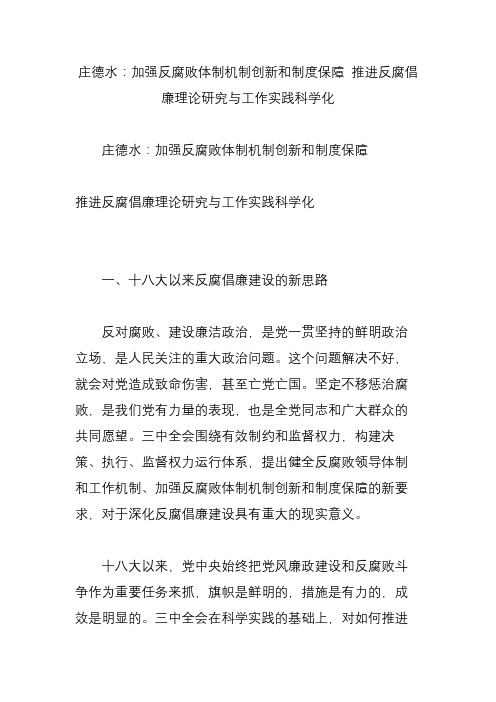 庄德水：加强反腐败体制机制创新和制度保障 推进反腐倡廉理论研究与工作实践科学化

庄德水：加强反腐败体制机制创新和制度保障

推进反腐倡廉理论研究与工作实践科学化

一、十八大以来反腐倡廉建设的新思路

反对腐败、建设廉洁政治，是党一贯坚持的鲜明政治立场，是人民关注的重大政治问题。这个问题解决不好，就会对党造成致命伤害，甚至亡党亡国。坚定不移惩治腐败，是我们党有力量的表现，也是全党同志和广大群众的共同愿望。三中全会围绕有效制约和监督权力，构建决策、执行、监督权力运行体系，提出健全反腐败领导体制和工作机制、加强反腐败体制机制创新和制度保障的新要求，对于深化反腐倡廉建设具有重大的现实意义。

十八大以来，党中央始终把党风廉政建设和反腐败斗争作为重要任务来抓，旗帜是鲜明的，措施是有力的，成效是明显的。三中全会在科学实践的基础上，对如何推进